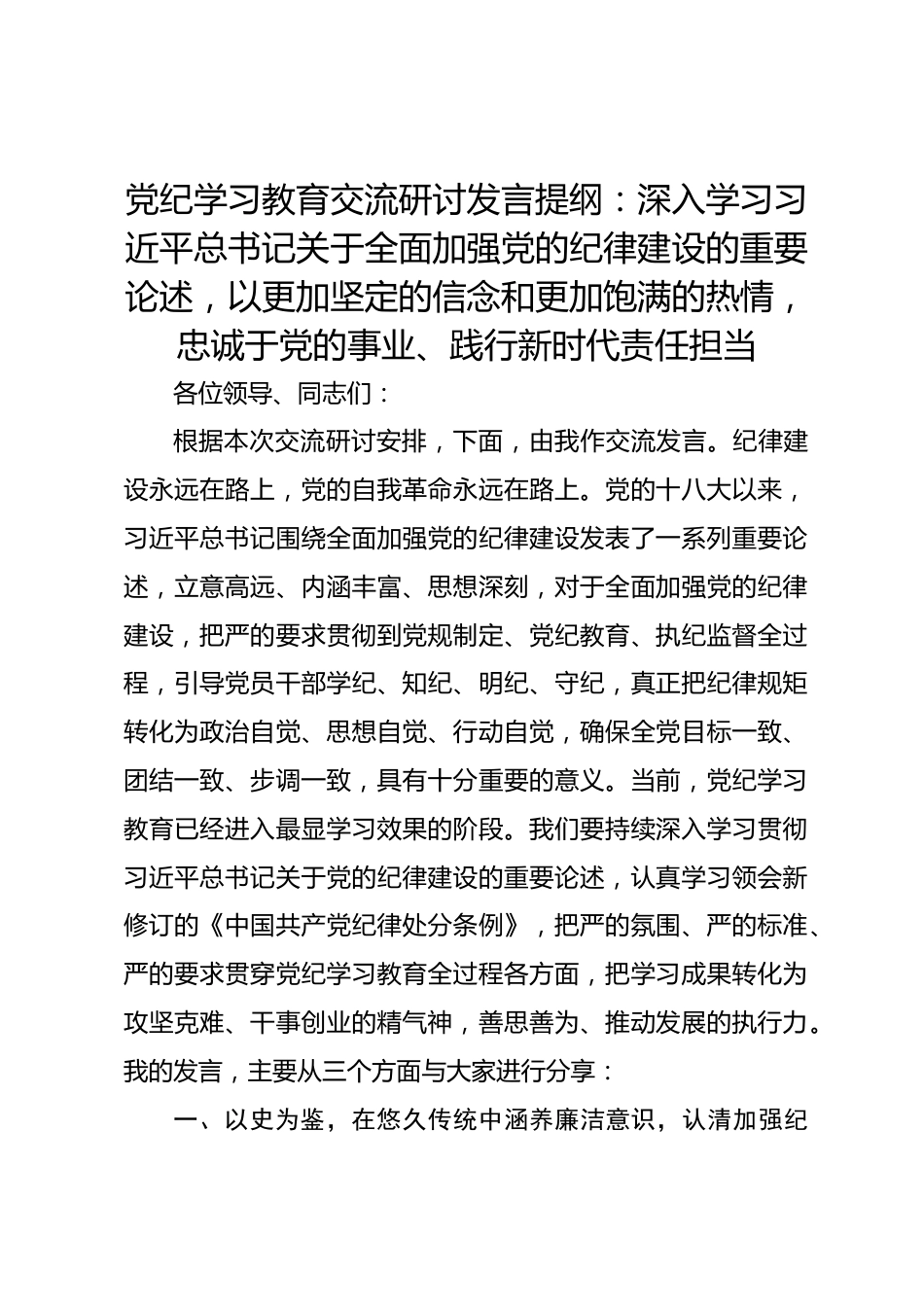 党纪学习教育交流研讨发言提纲：深入学习习近平总书记关于全面加强党的纪律建设的重要论述，以更加坚定的信念和更加饱满的热情，忠诚于党的事业、践行新时代责任担当

各位领导、同志们：

根据本次交流研讨安排，下面，由我作交流发言。纪律建设永远在路上，党的自我革命永远在路上。党的十八大以来，习近平总书记围绕全面加强党的纪律建设发表了一系列重要论述，立意高远、内涵丰富、思想深刻，对于全面加强党的纪律建设，把严的要求贯彻到党规制定、党纪教育、执纪监督全过程，引导党员干部学纪、知纪、明纪、守纪，真正把纪律规矩转化为政治自觉、思想自觉、行动自觉，确保全党目标一致、团结一致、步调一致，具有十分重要的意义。当前，党纪学习教育已经进入最显学习效果的阶段。我们要持续深入学习贯彻习近平总书记关于党的纪律建设的重要论述，认真学习领会新修订的《中国共产党纪律处分条例》，把严的氛围、严的标准、严的要求贯穿党纪学习教育全过程各方面，把学习成果转化为攻坚克难、干事创业的精气神，善思善为、推动发展的执行力。我的发言，主要从三个方面与大家进行分享：

一、以史为鉴，在悠久传统中涵养廉洁意识，认清加强纪